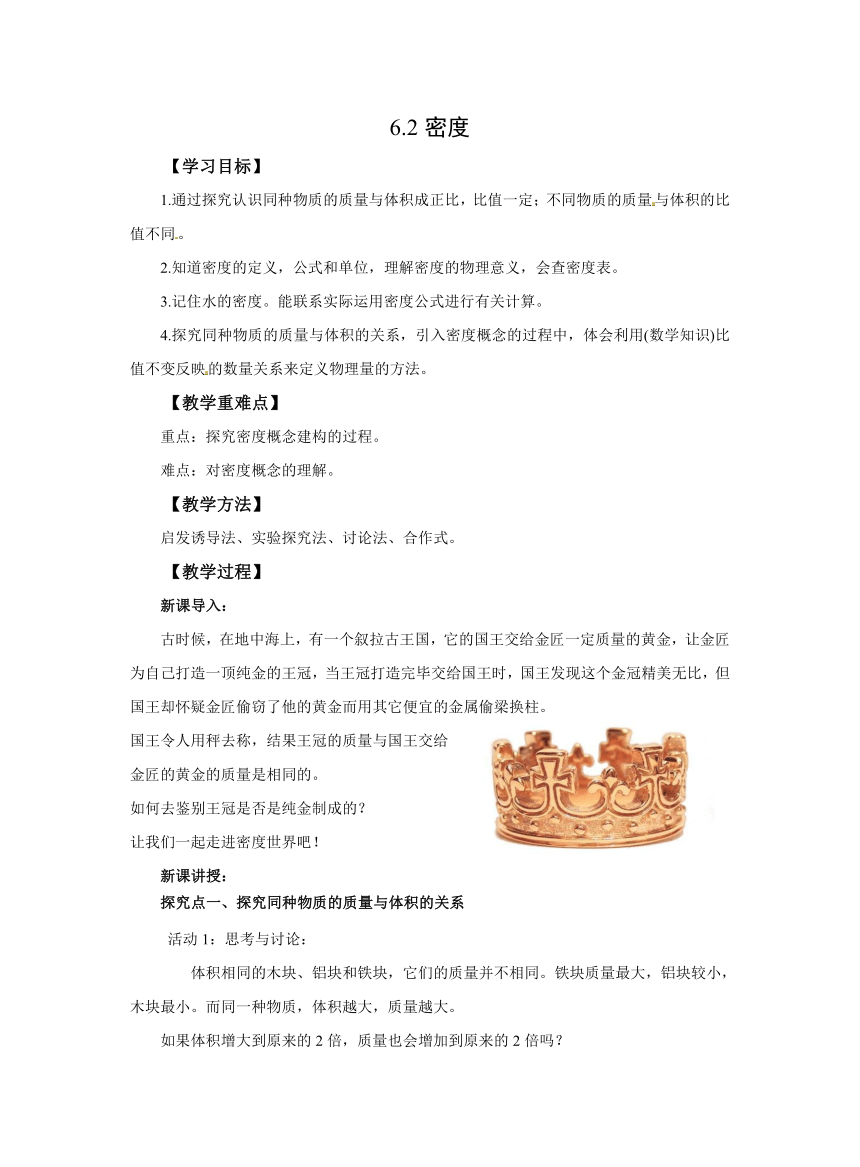 6.2 密度

【学习目标】

1.通过探究认识同种物质的质量与体积成正比，比值一定；不同物质的质量与体积的比值不同。

2.知道密度的定义，公式和单位，理解密度的物理意义，会查密度表。

3.记住水的密度。能联系实际运用密度公式进行有关计算。

4.探究同种物质的质量与体积的关系，引入密度概念的过程中，体会利用(数学知识)比值不变反映的数量关系来定义物理量的方法。

【教学重难点】

重点：探究密度概念建构的过程。

难点：对密度概念的理解。

【教学方法】

启发诱导法、实验探究法、讨论法、合作式。

【教学过程】

新课导入：

古时候，在地中海上，有一个叙拉古王国，它的国王交给金匠一定质量的黄金，让金匠为自己打造一顶纯金的王冠，当王冠打造完毕交给国王时，国王发现这个金冠精美无比，但国王却怀疑金匠偷窃了他的黄金而用其它便宜的金属偷梁换柱。

国王令人用秤去称，结果王冠的质量与国王交给金匠的黄金的质量是相同的。

如何去鉴别王冠是否是纯金制成的？

让我们一起走进密度世界吧！

新课讲授：

探究点一、探究同种物质的质量与体积的关系

活动 1：思考与讨论：

体积相同的木块、铝块和铁块，它们的质量并不相同。铁块质量最大，铝块较小，木块最小。而同一种物质，体积越大，质量越大。

如果体积增大到原来的 2 倍，质量也会增加到原来的 2 倍吗？